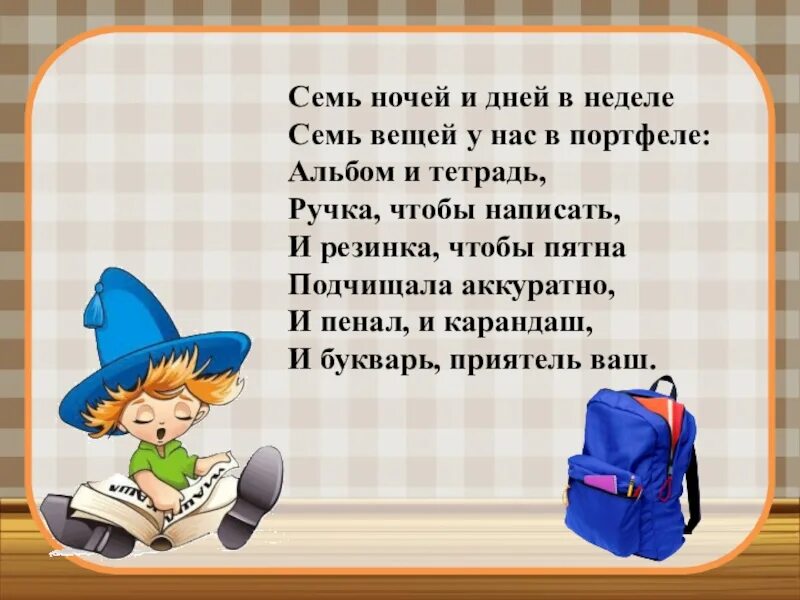 Семь ночей и дней в неделе
Семь вещей у нас в портфеле:
Альбом и тетрадь,
Ручка, чтобы написать,
И резинка, чтобы пятна
Подчищала аккуратно,
И пенал, и карандаш,
И букварь, приятель ваш.